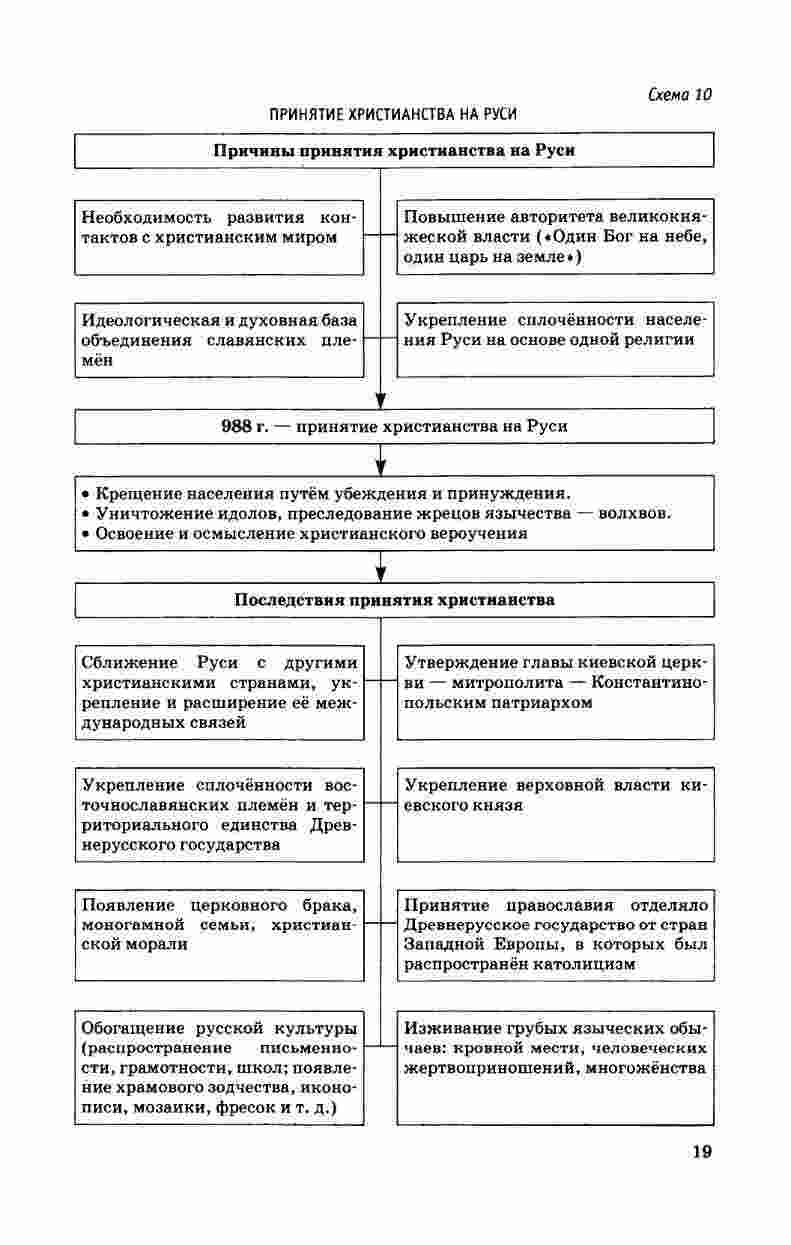 Схема 10

ПРИНЯТИЕ ХРИСТИАНСТВА НА РУСИ

Причины принятия христианства на Руси

Необходимость развития контактов с христианским миром

Повышение авторитета великокняжеской власти («Один Бог на небе, один царь на земле»)

Идеологическая и духовная база объединения славянских племён

Укрепление сплочённости населения Руси на основе одной религии

988 г. — принятие христианства на Руси

• Крещение населения путём убеждения и принуждения.
• Уничтожение идолов, преследование жрецов язычества — волхвов.
• Освоение и осмысление христианского вероучения

Последствия принятия христианства

Сближение Руси с другими христианскими странами, укрепление и расширение её международных связей

Утверждение главы киевской церкви — митрополита — Константинопольским патриархом

Укрепление сплочённости восточнославянских племён и территориального единства Древнерусского государства

Укрепление верховной власти киевского князя

Появление церковного брака, моногамной семьи, христианской морали

Принятие православия отделяло Древнерусское государство от стран Западной Европы, в которых был распространён католицизм

Обогащение русской культуры (распространение письменности, грамотности, школ; появление храмового зодчества, иконописи, мозаики, фресок и т. д.)

Изживание грубых языческих обычаев: кровной мести, человеческих жертвоприношений, многожёнства

19